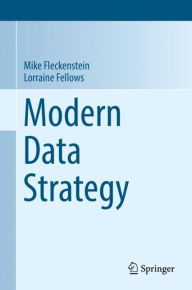 Mike Fleckenstein
Lorraine Fellows

Modern Data Strategy

Springer